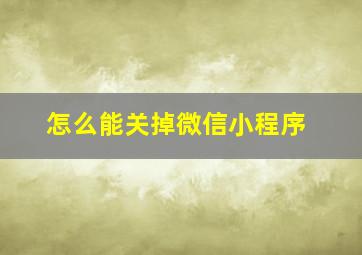 怎么能关掉微信小程序